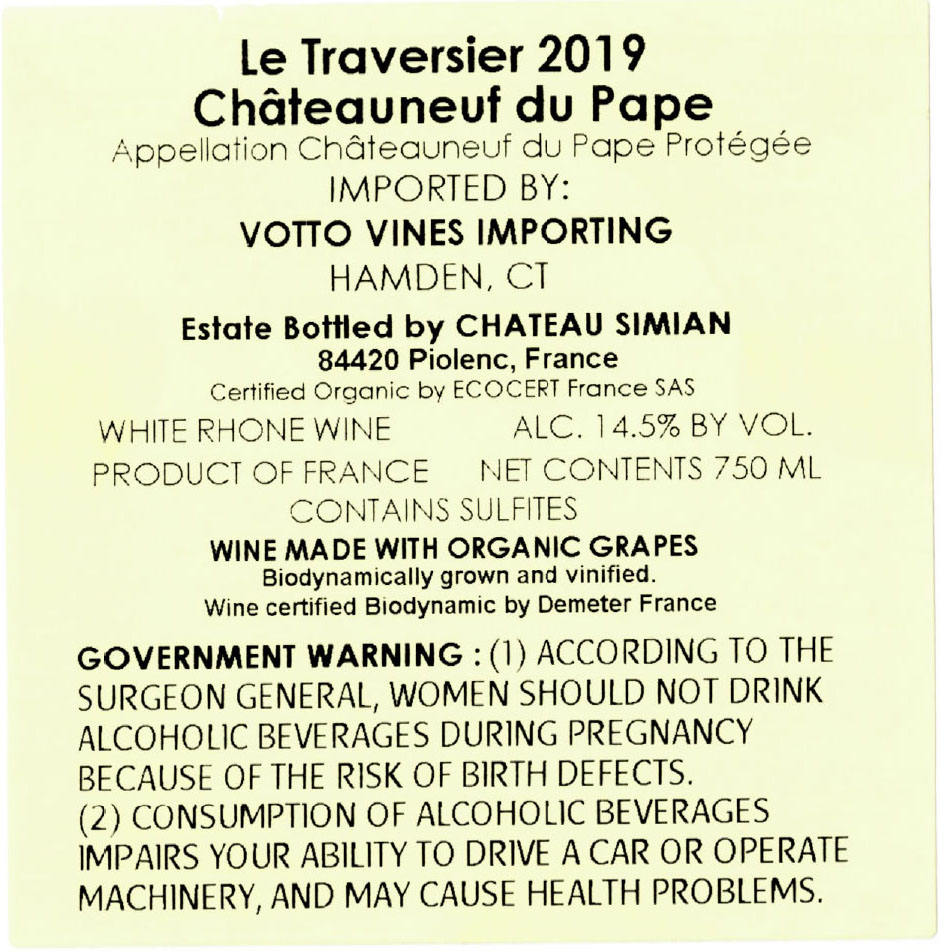 Le Traversier 2019
Châteauneuf du Pape
Appellation Châteauneuf du Pape Protégée
IMPORTED BY:
VOTTO VINES IMPORTING
HAMDEN, CT

Estate Bottled by CHATEAU SIMIAN
84420 Piolenc, France
Certified Organic by ECOCERT France SAS

WHITE RHONE WINE
ALC. 14.5% BY VOL.
PRODUCT OF FRANCE
NET CONTENTS 750 ML
CONTAINS SULFITES

WINE MADE WITH ORGANIC GRAPES
Biodynamically grown and vinified.
Wine certified Biodynamic by Demeter France

GOVERNMENT WARNING : (1) ACCORDING TO THE SURGEON GENERAL, WOMEN SHOULD NOT DRINK ALCOHOLIC BEVERAGES DURING PREGNANCY BECAUSE OF THE RISK OF BIRTH DEFECTS.
(2) CONSUMPTION OF ALCOHOLIC BEVERAGES IMPAIRS YOUR ABILITY TO DRIVE A CAR OR OPERATE MACHINERY, AND MAY CAUSE HEALTH PROBLEMS.